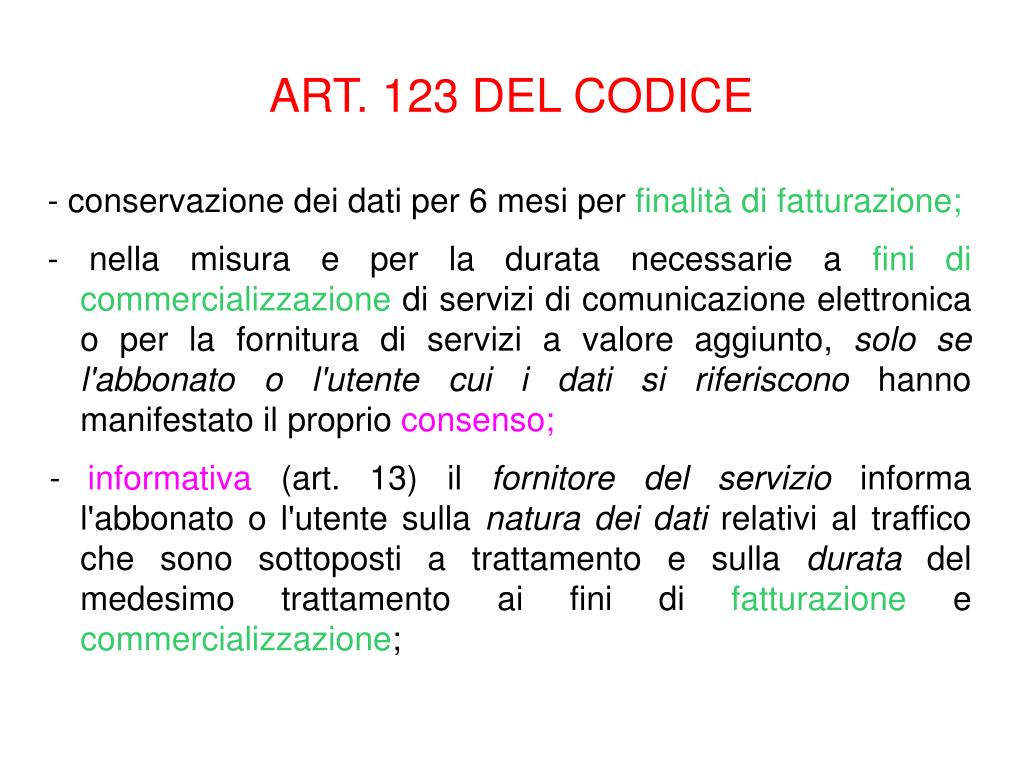 ART. 123 DEL CODICE

- conservazione dei dati per 6 mesi per finalità di fatturazione;

- nella misura e per la durata necessarie a fini di commercializzazione di servizi di comunicazione elettronica o per la fornitura di servizi a valore aggiunto, solo se l'abbonato o l'utente cui i dati si riferiscono hanno manifestato il proprio consenso;

- informativa (art. 13) il fornitore del servizio informa l'abbonato o l'utente sulla natura dei dati relativi al traffico che sono sottoposti a trattamento e sulla durata del medesimo trattamento ai fini di fatturazione e commercializzazione;